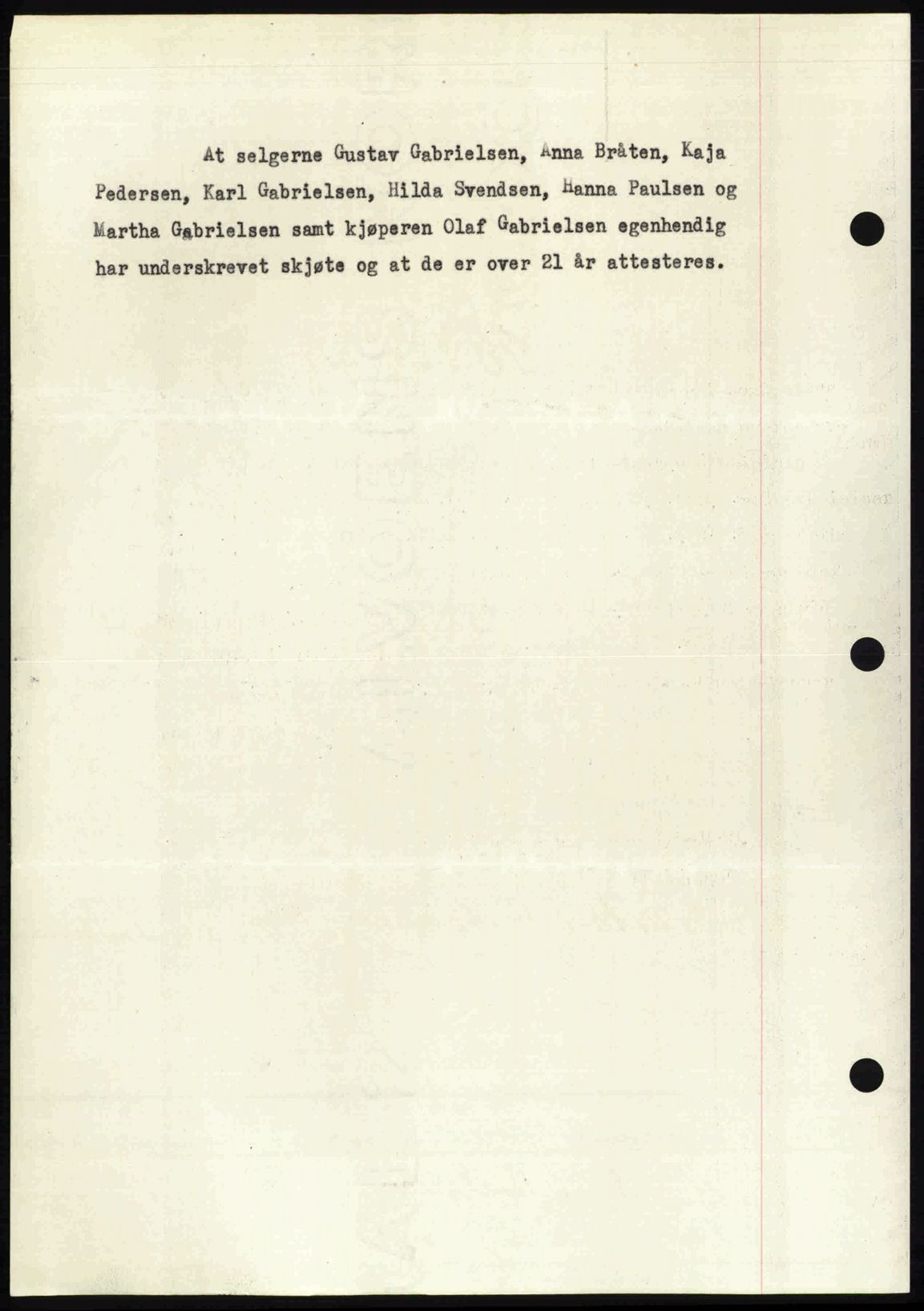 At selgerne Gustav Gabrielsen, Anna Bråten, Kaja Pedersen, Karl Gabrielsen, Hilda Svendsen, Hanna Paulsen og Martha Gabrielsen samt kjøperen Olaf Gabrielsen egenhendig har underskrevet skjøte og at de er over 21 år attesteres.